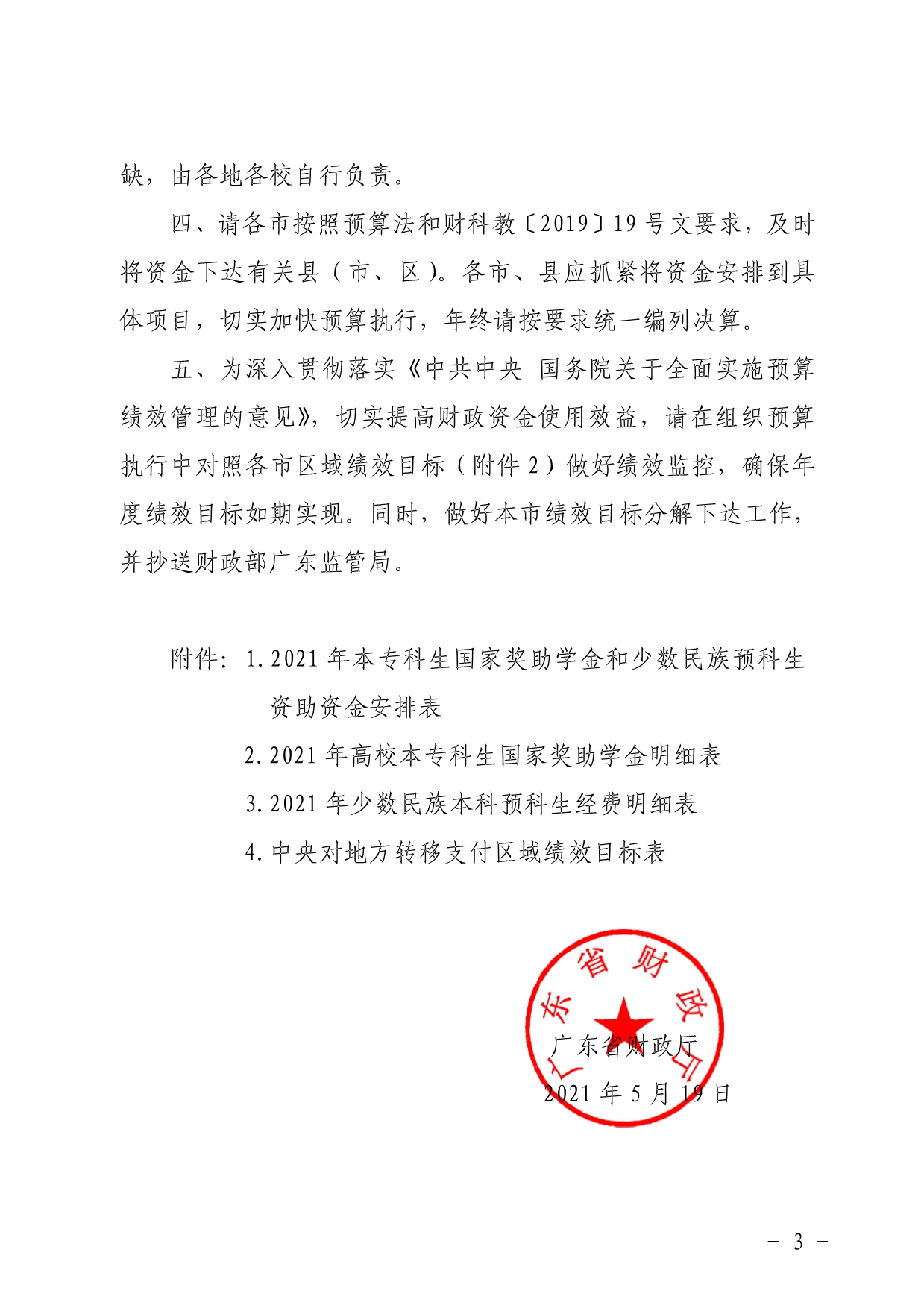 缺，由各地各校自行负责。

四、请各市按照预算法和财科教〔2019〕19号文要求，及时将资金下达有关县（市、区）。各市、县应抓紧将资金安排到具体项目，切实加快预算执行，年终请按要求统一编列决算。

五、为深入贯彻落实《中共中央 国务院关于全面实施预算绩效管理的意见》，切实提高财政资金使用效益，请在组织预算执行中对照各市区域绩效目标（附件2）做好绩效监控，确保年度绩效目标如期实现。同时，做好本市绩效目标分解下达工作，并抄送财政部广东监管局。

附件：1. 2021年本专科生国家奖助学金和少数民族预科生资助资金安排表
2. 2021年高校本专科生国家奖助学金明细表
3. 2021年少数民族本科预科生经费明细表
4. 中央对地方转移支付区域绩效目标表

广东省财政厅

广东省财政厅
2021年5月19日

－ 3 －